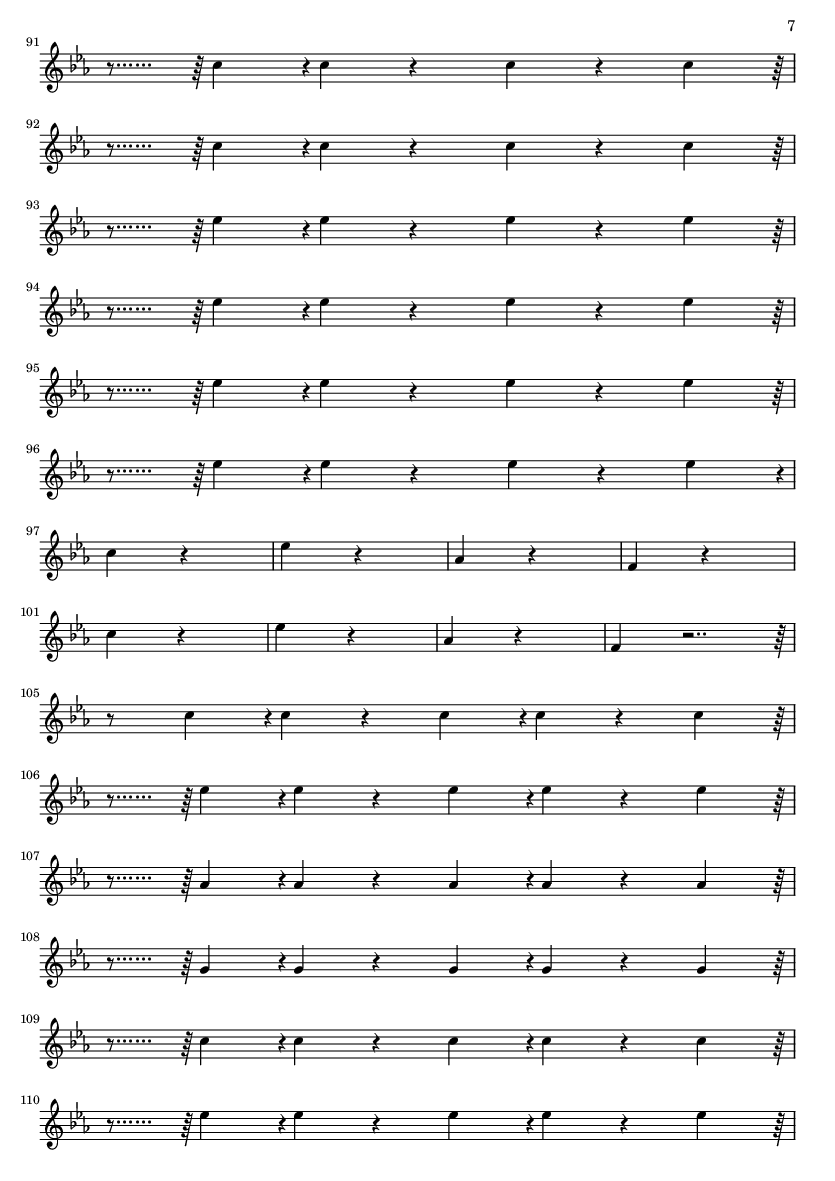 7

91

92

93

94

95

96

97

101

105

106

107

108

109

110